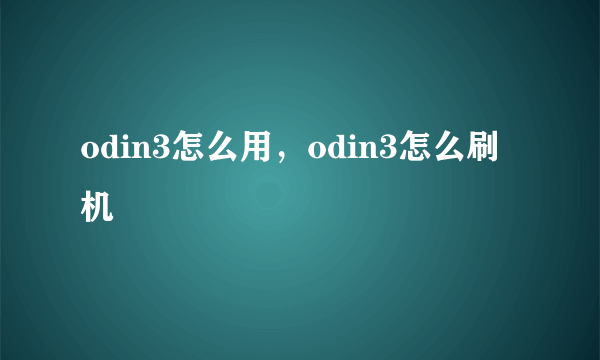 odin3怎么用，odin3怎么刷机